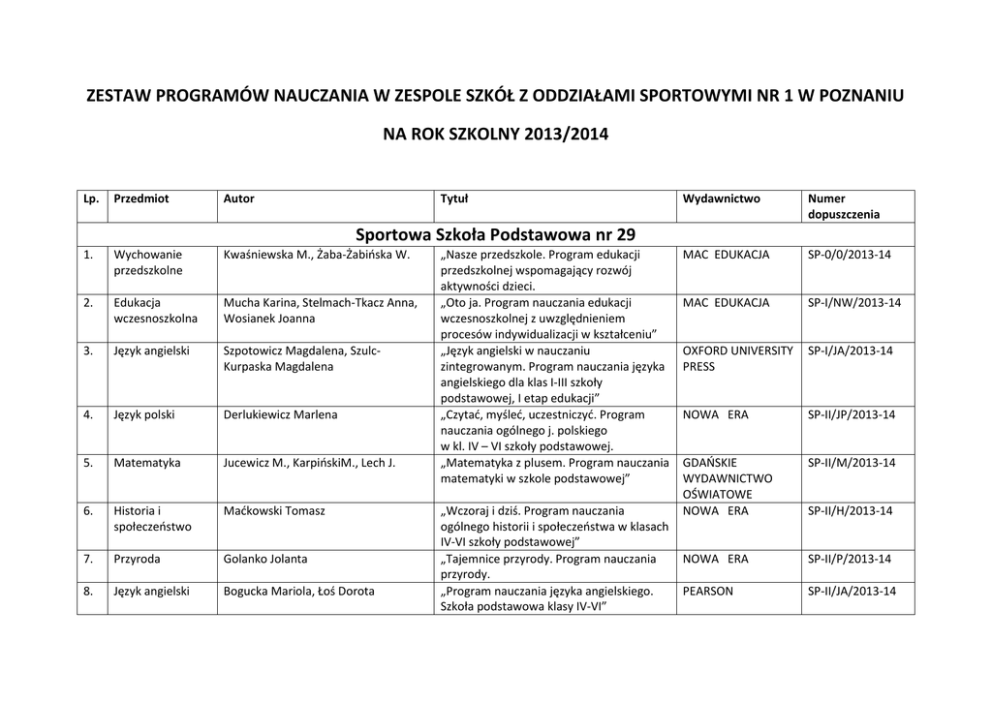 ZESTAW PROGRAMÓW NAUCZANIA W ZESPOLE SZKÓŁ Z ODDZIAŁAMI SPORTOWYMI NR 1 W POZNANIU

NA ROK SZKOLNY 2013/2014

| Lp. | Przedmiot | Autor | Tytuł | Wydawnictwo | Numer dopuszczenia |
|---|---|---|---|---|---|
| Sportowa Szkoła Podstawowa nr 29 | | | | | |
| 1. | Wychowanie przedszkolne | Kwaśniewska M., Żaba-Żabińska W. | „Nasze przedszkole. Program edukacji przedszkolnej wspomagający rozwój aktywności dzieci. | MAC EDUKACJA | SP-0/0/2013-14 |
| 2. | Edukacja wczesnoszkolna | Mucha Karina, Stelmach-Tkacz Anna, Wosianek Joanna | „Oto ja. Program nauczania edukacji wczesnoszkolnej z uwzględnieniem procesów indywidualizacji w kształceniu” | MAC EDUKACJA | SP-I/NW/2013-14 |
| 3. | Język angielski | Szpotowicz Magdalena, Szulc-Kurpaska Magdalena | „Język angielski w nauczaniu zintegrowanym. Program nauczania języka angielskiego dla klas I-III szkoły podstawowej, I etap edukacji” | OXFORD UNIVERSITY PRESS | SP-I/JA/2013-14 |
| 4. | Język polski | Derlukiewicz Marlena | „Czytać, myśleć, uczestniczyć. Program nauczania ogólnego j. polskiego w kl. IV – VI szkoły podstawowej. | NOWA ERA | SP-II/JP/2013-14 |
| 5. | Matematyka | Jucewicz M., KarpińskiM., Lech J. | „Matematyka z plusem. Program nauczania matematyki w szkole podstawowej” | GDAŃSKIE WYDAWNICTWO OŚWIATOWE | SP-II/M/2013-14 |
| 6. | Historia i społeczeństwo | Maćkowski Tomasz | „Wczoraj i dziś. Program nauczania ogólnego historii i społeczeństwa w klasach IV-VI szkoły podstawowej” | NOWA ERA | SP-II/H/2013-14 |
| 7. | Przyroda | Golanko Jolanta | „Tajemnice przyrody. Program nauczania przyrody. | NOWA ERA | SP-II/P/2013-14 |
| 8. | Język angielski | Bogucka Mariola, Łoś Dorota | „Program nauczania języka angielskiego. Szkoła podstawowa klasy IV-VI” | PEARSON | SP-II/JA/2013-14 |